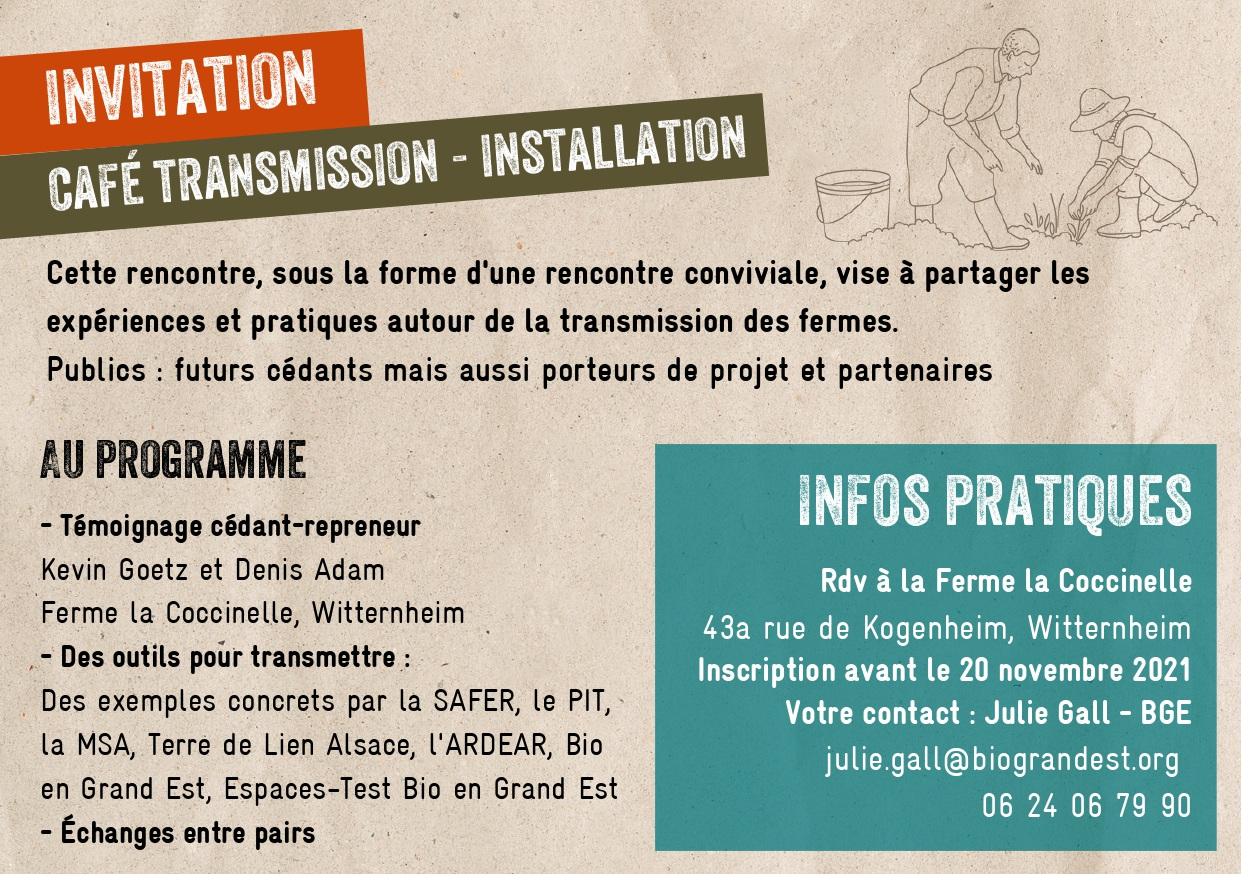 INVITATION

CAFÉ TRANSMISSION - INSTALLATION

Cette rencontre, sous la forme d'une rencontre conviviale, vise à partager les expériences et pratiques autour de la transmission des fermes.
Publics : futurs cédants mais aussi porteurs de projet et partenaires

AU PROGRAMME

- Témoignage cédant-repreneur
Kevin Goetz et Denis Adam
Ferme la Coccinelle, Witternheim
- Des outils pour transmettre :
Des exemples concrets par la SAFER, le PIT, la MSA, Terre de Lien Alsace, l'ARDEAR, Bio en Grand Est, Espaces-Test Bio en Grand Est
- Échanges entre pairs

INFOS PRATIQUES

Rdv à la Ferme la Coccinelle
43a rue de Kogenheim, Witternheim
Inscription avant le 20 novembre 2021
Votre contact : Julie Gall - BGE
julie.gall@biograndest.org
06 24 06 79 90